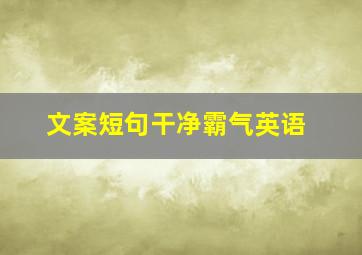 文案短句干净霸气英语